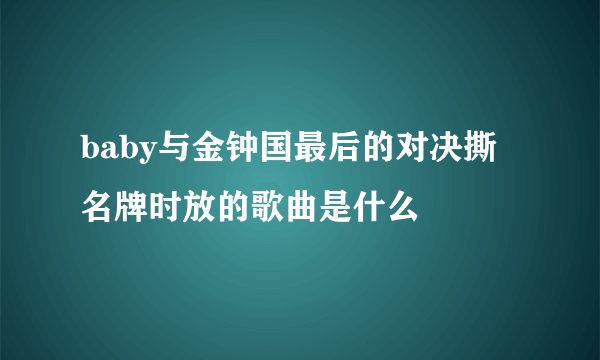 baby与金钟国最后的对决撕名牌时放的歌曲是什么